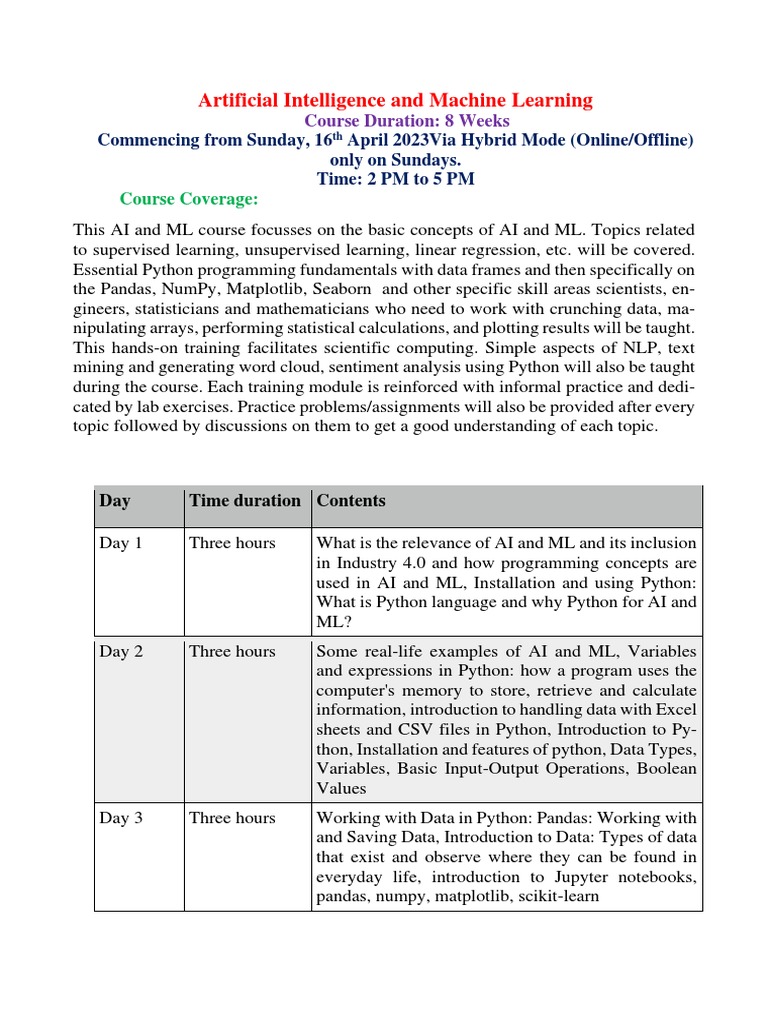 Artificial Intelligence and Machine Learning
Course Duration: 8 Weeks
Commencing from Sunday, 16$^{th}$ April 2023Via Hybrid Mode (Online/Offline) only on Sundays.
Time: 2 PM to 5 PM

Course Coverage:

This AI and ML course focusses on the basic concepts of AI and ML. Topics related to supervised learning, unsupervised learning, linear regression, etc. will be covered. Essential Python programming fundamentals with data frames and then specifically on the Pandas, NumPy, Matplotlib, Seaborn and other specific skill areas scientists, engineers, statisticians and mathematicians who need to work with crunching data, manipulating arrays, performing statistical calculations, and plotting results will be taught. This hands-on training facilitates scientific computing. Simple aspects of NLP, text mining and generating word cloud, sentiment analysis using Python will also be taught during the course. Each training module is reinforced with informal practice and dedicated by lab exercises. Practice problems/assignments will also be provided after every topic followed by discussions on them to get a good understanding of each topic.

| Day | Time duration | Contents |
|---|---|---|
| Day 1 | Three hours | What is the relevance of AI and ML and its inclusion in Industry 4.0 and how programming concepts are used in AI and ML, Installation and using Python: What is Python language and why Python for AI and ML? |
| Day 2 | Three hours | Some real-life examples of AI and ML, Variables and expressions in Python: how a program uses the computer's memory to store, retrieve and calculate information, introduction to handling data with Excel sheets and CSV files in Python, Introduction to Python, Installation and features of python, Data Types, Variables, Basic Input-Output Operations, Boolean Values |
| Day 3 | Three hours | Working with Data in Python: Pandas: Working with and Saving Data, Introduction to Data: Types of data that exist and observe where they can be found in everyday life, introduction to Jupyter notebooks, pandas, numpy, matplotlib, scikit-learn |